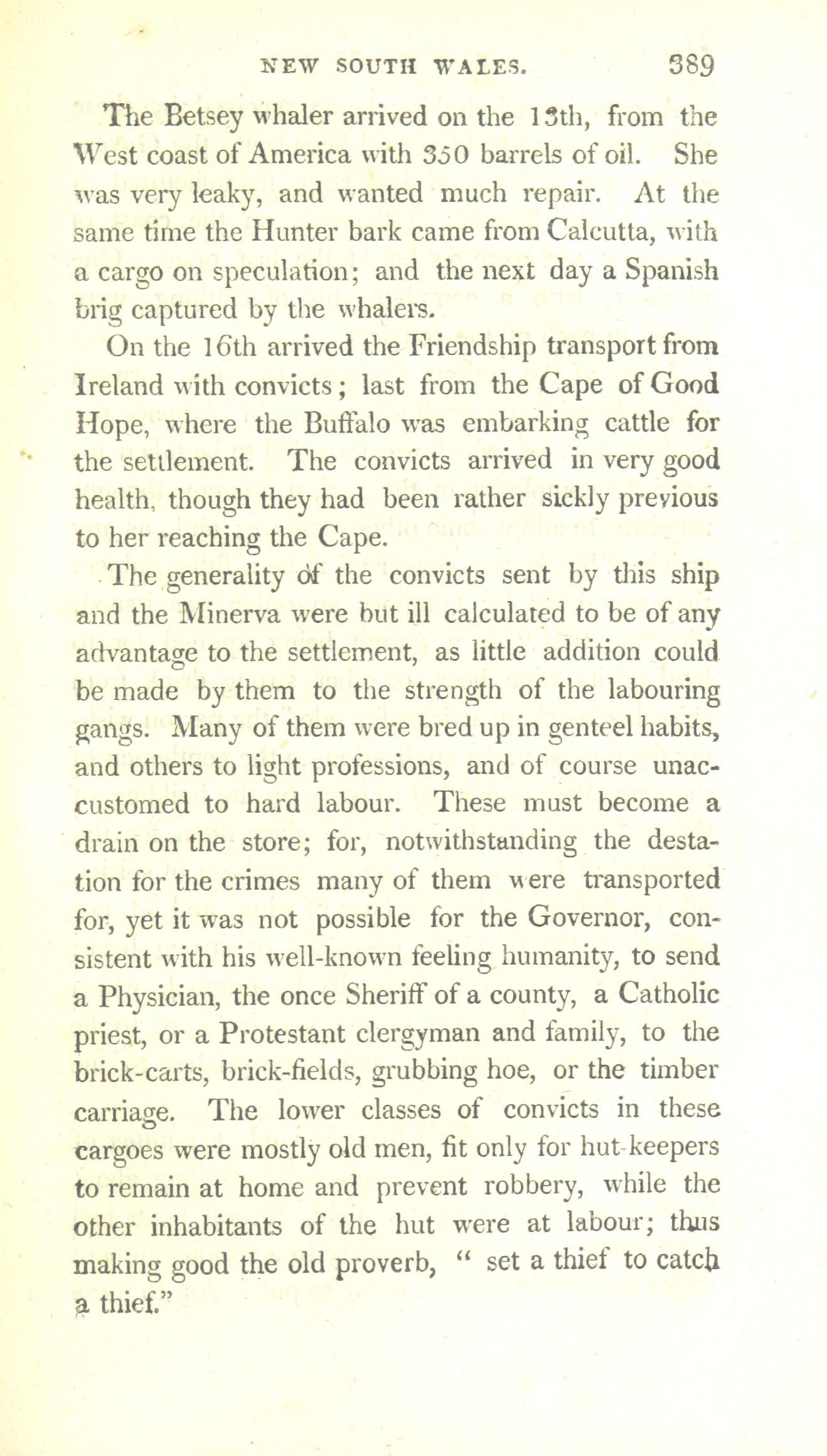 NEW SOUTH WALES. 389

The Betsey whaler arrived on the 13th, from the West coast of America with 350 barrels of oil. She was very leaky, and wanted much repair. At the same time the Hunter bark came from Calcutta, with a cargo on speculation; and the next day a Spanish brig captured by the whalers.

On the 16th arrived the Friendship transport from Ireland with convicts; last from the Cape of Good Hope, where the Buffalo was embarking cattle for the settlement. The convicts arrived in very good health, though they had been rather sickly previous to her reaching the Cape.

The generality of the convicts sent by this ship and the Minerva were but ill calculated to be of any advantage to the settlement, as little addition could be made by them to the strength of the labouring gangs. Many of them were bred up in genteel habits, and others to light professions, and of course unaccustomed to hard labour. These must become a drain on the store; for, notwithstanding the destation for the crimes many of them were transported for, yet it was not possible for the Governor, consistent with his well-known feeling humanity, to send a Physician, the once Sheriff of a county, a Catholic priest, or a Protestant clergyman and family, to the brick-carts, brick-fields, grubbing hoe, or the timber carriage. The lower classes of convicts in these cargoes were mostly old men, fit only for hut-keepers to remain at home and prevent robbery, while the other inhabitants of the hut were at labour; thus making good the old proverb, " set a thief to catch a thief."